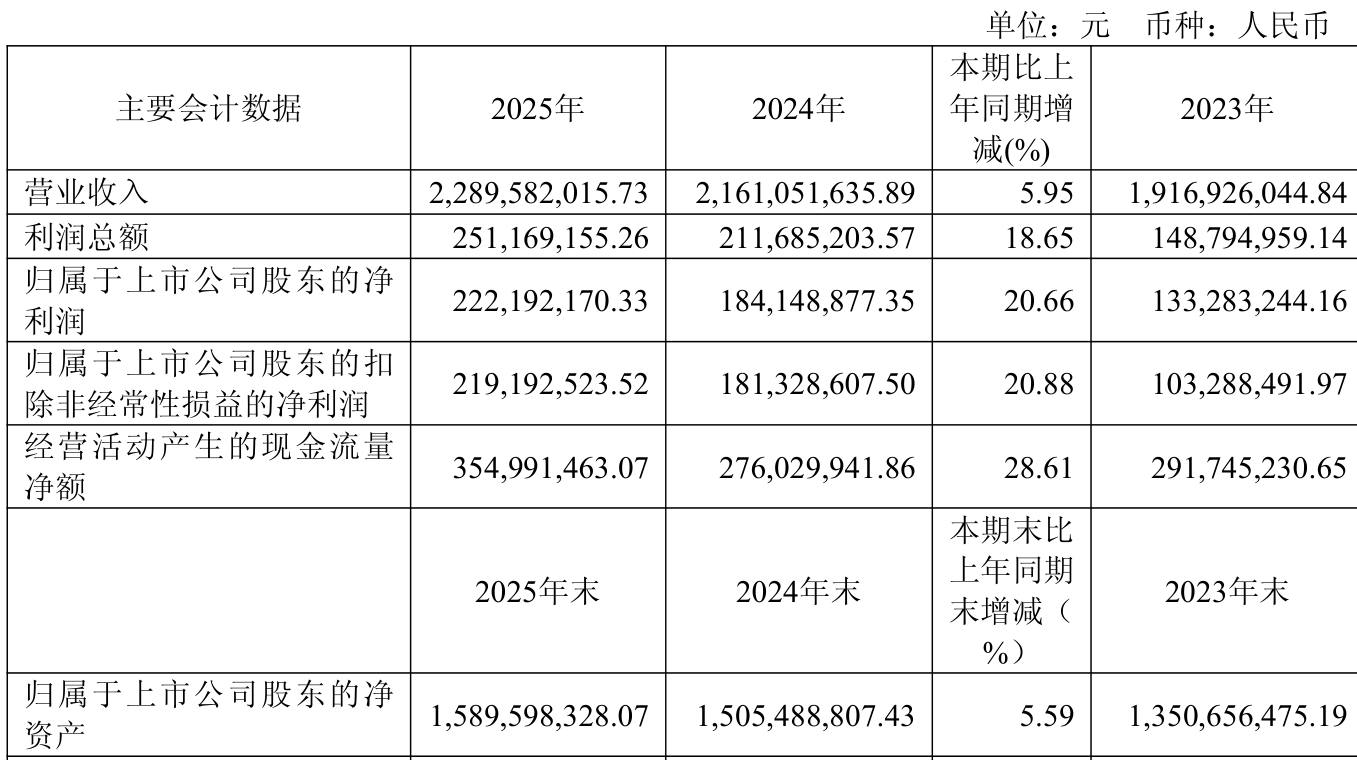 单位：元 币种：人民币

| 主要会计数据 | 2025年 | 2024年 | 本期比上年同期增减(%) | 2023年 |
|---|---|---|---|---|
| 营业收入 | 2,289,582,015.73 | 2,161,051,635.89 | 5.95 | 1,916,926,044.84 |
| 利润总额 | 251,169,155.26 | 211,685,203.57 | 18.65 | 148,794,959.14 |
| 归属于上市公司股东的净利润 | 222,192,170.33 | 184,148,877.35 | 20.66 | 133,283,244.16 |
| 归属于上市公司股东的扣除非经常性损益的净利润 | 219,192,523.52 | 181,328,607.50 | 20.88 | 103,288,491.97 |
| 经营活动产生的现金流量净额 | 354,991,463.07 | 276,029,941.86 | 28.61 | 291,745,230.65 |
|  | 2025年末 | 2024年末 | 本期末比上年同期末增减（%） | 2023年末 |
| 归属于上市公司股东的净资产 | 1,589,598,328.07 | 1,505,488,807.43 | 5.59 | 1,350,656,475.19 |